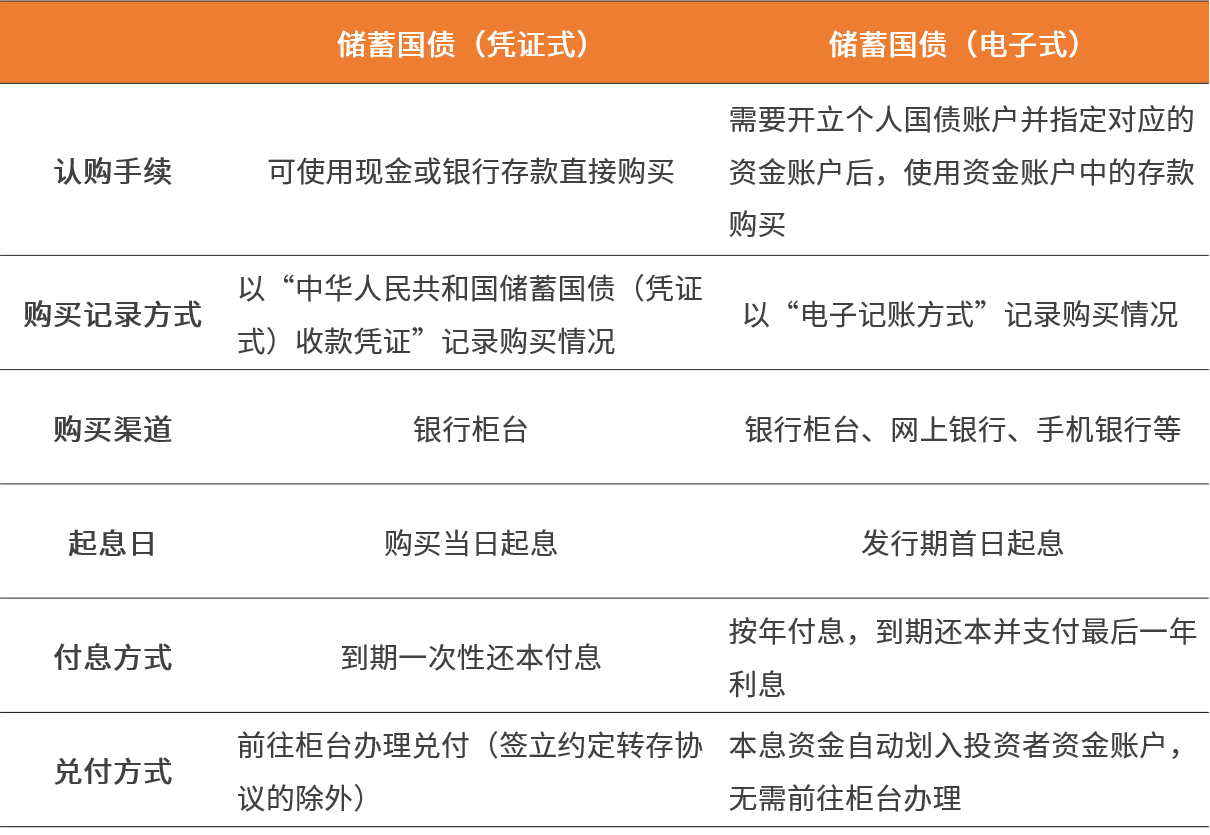 | | 储蓄国债（凭证式） | 储蓄国债（电子式） |
|---|---|---|
| 认购手续 | 可使用现金或银行存款直接购买 | 需要开立个人国债账户并指定对应的资金账户后，使用资金账户中的存款购买 |
| 购买记录方式 | 以“中华人民共和国储蓄国债（凭证式）收款凭证”记录购买情况 | 以“电子记账方式”记录购买情况 |
| 购买渠道 | 银行柜台 | 银行柜台、网上银行、手机银行等 |
| 起息日 | 购买当日起息 | 发行期首日起息 |
| 付息方式 | 到期一次性还本付息 | 按年付息，到期还本并支付最后一年利息 |
| 兑付方式 | 前往柜台办理兑付（签立约定转存协议的除外） | 本息资金自动划入投资者资金账户，无需前往柜台办理 |